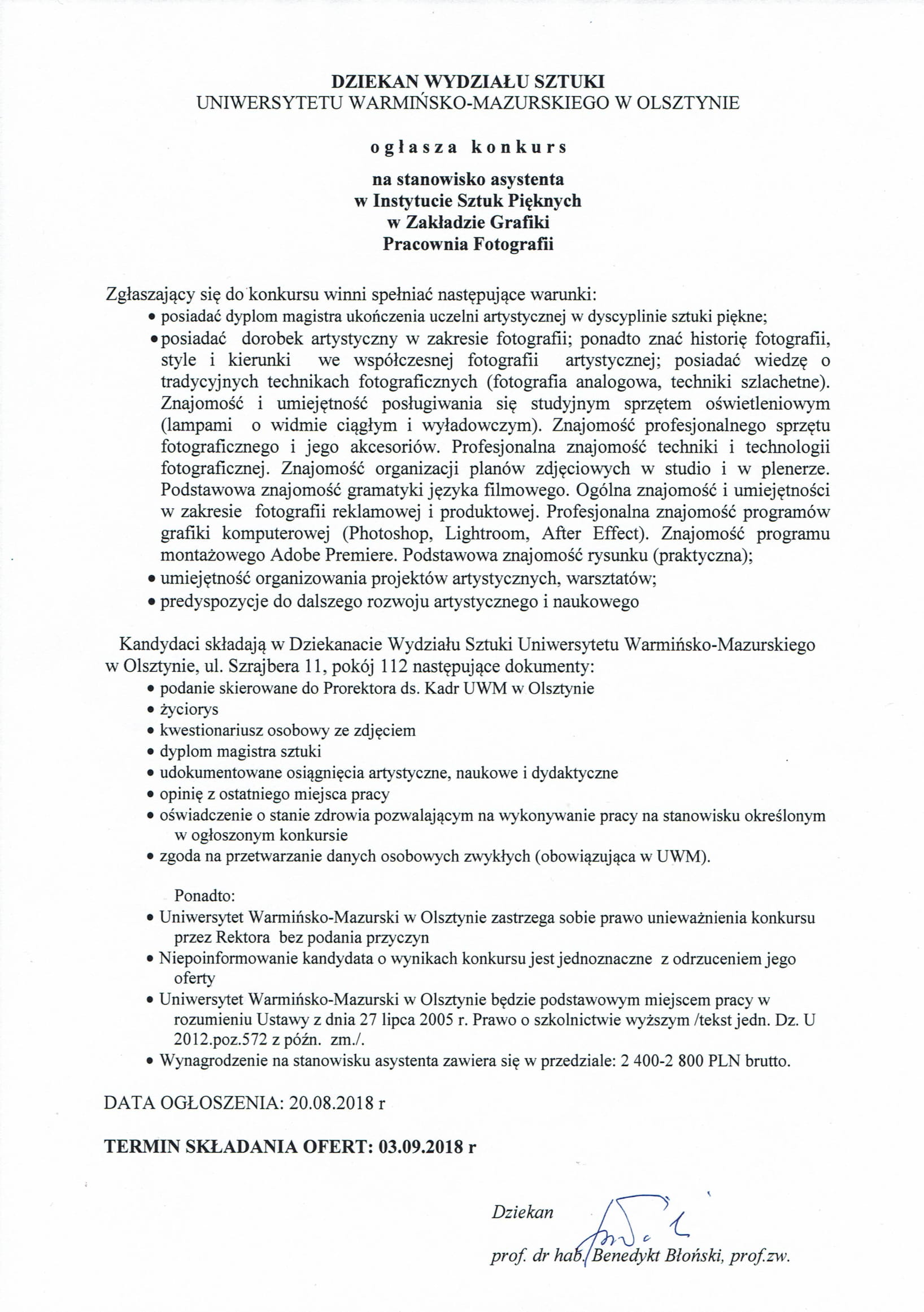 DZIEKAN WYDZIAŁU SZTUKI
UNIWERSYTETU WARMIŃSKO-MAZURSKIEGO W OLSZTYNIE

ogłasza konkurs

na stanowisko asystenta
w Instytucie Sztuk Pięknych
w Zakładzie Grafiki
Pracownia Fotografii

Zgłaszający się do konkursu winni spełniać następujące warunki:
• posiadać dyplom magistra ukończenia uczelni artystycznej w dyscyplinie sztuki piękne;
• posiadać dorobek artystyczny w zakresie fotografii; ponadto znać historię fotografii, style i kierunki we współczesnej fotografii artystycznej; posiadać wiedzę o tradycyjnych technikach fotograficznych (fotografia analogowa, techniki szlachetne). Znajomość i umiejętność posługiwania się studyjnym sprzętem oświetleniowym (lampami o widmie ciągłym i wyładowczym). Znajomość profesjonalnego sprzętu fotograficznego i jego akcesoriów. Profesjonalna znajomość techniki i technologii fotograficznej. Znajomość organizacji planów zdjęciowych w studio i w plenerze. Podstawowa znajomość gramatyki języka filmowego. Ogólna znajomość i umiejętności w zakresie fotografii reklamowej i produktowej. Profesjonalna znajomość programów grafiki komputerowej (Photoshop, Lightroom, After Effect). Znajomość programu montażowego Adobe Premiere. Podstawowa znajomość rysunku (praktyczna);
• umiejętność organizowania projektów artystycznych, warsztatów;
• predyspozycje do dalszego rozwoju artystycznego i naukowego

Kandydaci składają w Dziekanacie Wydziału Sztuki Uniwersytetu Warmińsko-Mazurskiego w Olsztynie, ul. Szrajbera 11, pokój 112 następujące dokumenty:
• podanie skierowane do Prorektora ds. Kadr UWM w Olsztynie
• życiorys
• kwestionariusz osobowy ze zdjęciem
• dyplom magistra sztuki
• udokumentowane osiągnięcia artystyczne, naukowe i dydaktyczne
• opinię z ostatniego miejsca pracy
• oświadczenie o stanie zdrowia pozwalającym na wykonywanie pracy na stanowisku określonym w ogłoszonym konkursie
• zgoda na przetwarzanie danych osobowych zwykłych (obowiązująca w UWM).

Ponadto:
• Uniwersytet Warmińsko-Mazurski w Olsztynie zastrzega sobie prawo unieważnienia konkursu przez Rektora bez podania przyczyn
• Niepoinformowanie kandydata o wynikach konkursu jest jednoznaczne z odrzuceniem jego oferty
• Uniwersytet Warmińsko-Mazurski w Olsztynie będzie podstawowym miejscem pracy w rozumieniu Ustawy z dnia 27 lipca 2005 r. Prawo o szkolnictwie wyższym /tekst jedn. Dz. U 2012.poz.572 z późn. zm./.
• Wynagrodzenie na stanowisku asystenta zawiera się w przedziale: 2 400-2 800 PLN brutto.

DATA OGŁOSZENIA: 20.08.2018 r

TERMIN SKŁADANIA OFERT: 03.09.2018 r

Dziekan

prof. dr hab. Benedykt Błoński, prof.zw.